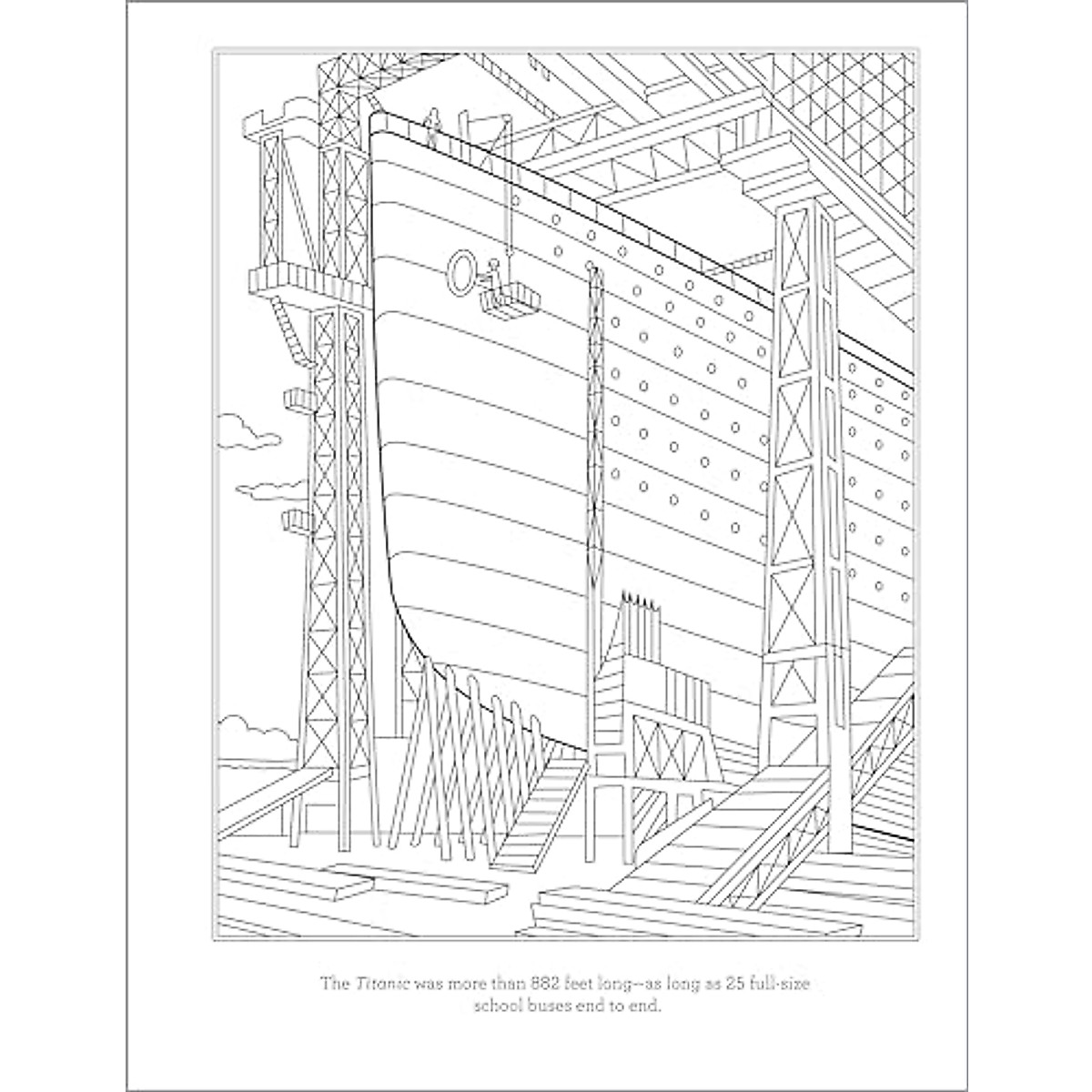 The Titanic was more than 882 feet long--as long as 25 full-size school buses end to end.